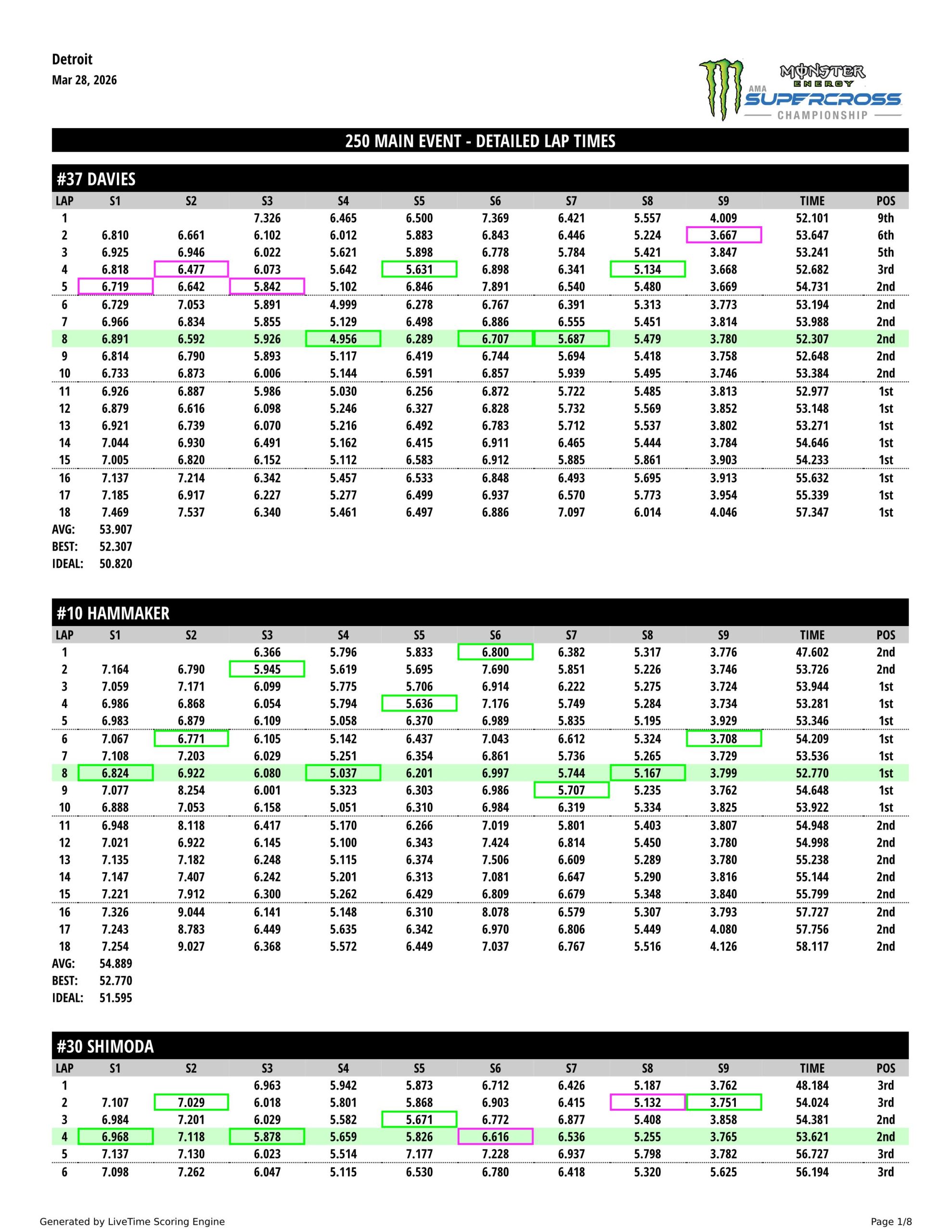 Detroit
Mar 28, 2026

MONSTER ENERGY AMA SUPERCROSS CHAMPIONSHIP

250 MAIN EVENT - DETAILED LAP TIMES

#37 DAVIES

| LAP | S1 | S2 | S3 | S4 | S5 | S6 | S7 | S8 | S9 | TIME | POS |
|---|---|---|---|---|---|---|---|---|---|---|---|
| 1 | | | 7.326 | 6.465 | 6.500 | 7.369 | 6.421 | 5.557 | 4.009 | 52.101 | 9th |
| 2 | 6.810 | 6.661 | 6.102 | 6.012 | 5.883 | 6.843 | 6.446 | 5.224 | 3.667 | 53.647 | 6th |
| 3 | 6.925 | 6.946 | 6.022 | 5.621 | 5.898 | 6.778 | 5.784 | 5.421 | 3.847 | 53.241 | 5th |
| 4 | 6.818 | 6.477 | 6.073 | 5.642 | 5.631 | 6.898 | 6.341 | 5.134 | 3.668 | 52.682 | 3rd |
| 5 | 6.719 | 6.642 | 5.842 | 5.102 | 6.846 | 7.891 | 6.540 | 5.480 | 3.669 | 54.731 | 2nd |
| 6 | 6.729 | 7.053 | 5.891 | 4.999 | 6.278 | 6.767 | 6.391 | 5.313 | 3.773 | 53.194 | 2nd |
| 7 | 6.966 | 6.834 | 5.855 | 5.129 | 6.498 | 6.886 | 6.555 | 5.451 | 3.814 | 53.988 | 2nd |
| 8 | 6.891 | 6.592 | 5.926 | 4.956 | 6.289 | 6.707 | 5.687 | 5.479 | 3.780 | 52.307 | 2nd |
| 9 | 6.814 | 6.790 | 5.893 | 5.117 | 6.419 | 6.744 | 5.694 | 5.418 | 3.758 | 52.648 | 2nd |
| 10 | 6.733 | 6.873 | 6.006 | 5.144 | 6.591 | 6.857 | 5.939 | 5.495 | 3.746 | 53.384 | 2nd |
| 11 | 6.926 | 6.887 | 5.986 | 5.030 | 6.256 | 6.872 | 5.722 | 5.485 | 3.813 | 52.977 | 1st |
| 12 | 6.879 | 6.616 | 6.098 | 5.246 | 6.327 | 6.828 | 5.732 | 5.569 | 3.852 | 53.148 | 1st |
| 13 | 6.921 | 6.739 | 6.070 | 5.216 | 6.492 | 6.783 | 5.712 | 5.537 | 3.802 | 53.271 | 1st |
| 14 | 7.044 | 6.930 | 6.491 | 5.162 | 6.415 | 6.911 | 6.465 | 5.444 | 3.784 | 54.646 | 1st |
| 15 | 7.005 | 6.820 | 6.152 | 5.112 | 6.583 | 6.912 | 5.885 | 5.861 | 3.903 | 54.233 | 1st |
| 16 | 7.137 | 7.214 | 6.342 | 5.457 | 6.533 | 6.848 | 6.493 | 5.695 | 3.913 | 55.632 | 1st |
| 17 | 7.185 | 6.917 | 6.227 | 5.277 | 6.499 | 6.937 | 6.570 | 5.773 | 3.954 | 55.339 | 1st |
| 18 | 7.469 | 7.537 | 6.340 | 5.461 | 6.497 | 6.886 | 7.097 | 6.014 | 4.046 | 57.347 | 1st |

AVG: 53.907
BEST: 52.307
IDEAL: 50.820

#10 HAMMAKER

| LAP | S1 | S2 | S3 | S4 | S5 | S6 | S7 | S8 | S9 | TIME | POS |
|---|---|---|---|---|---|---|---|---|---|---|---|
| 1 | | | 6.366 | 5.796 | 5.833 | 6.800 | 6.382 | 5.317 | 3.776 | 47.602 | 2nd |
| 2 | 7.164 | 6.790 | 5.945 | 5.619 | 5.695 | 7.690 | 5.851 | 5.226 | 3.746 | 53.726 | 2nd |
| 3 | 7.059 | 7.171 | 6.099 | 5.775 | 5.706 | 6.914 | 6.222 | 5.275 | 3.724 | 53.944 | 1st |
| 4 | 6.986 | 6.868 | 6.054 | 5.794 | 5.636 | 7.176 | 5.749 | 5.284 | 3.734 | 53.281 | 1st |
| 5 | 6.983 | 6.879 | 6.109 | 5.058 | 6.370 | 6.989 | 5.835 | 5.195 | 3.929 | 53.346 | 1st |
| 6 | 7.067 | 6.771 | 6.105 | 5.142 | 6.437 | 7.043 | 6.612 | 5.324 | 3.708 | 54.209 | 1st |
| 7 | 7.108 | 7.203 | 6.029 | 5.251 | 6.354 | 6.861 | 5.736 | 5.265 | 3.729 | 53.536 | 1st |
| 8 | 6.824 | 6.922 | 6.080 | 5.037 | 6.201 | 6.997 | 5.744 | 5.167 | 3.799 | 52.770 | 1st |
| 9 | 7.077 | 8.254 | 6.001 | 5.323 | 6.303 | 6.986 | 5.707 | 5.235 | 3.762 | 54.648 | 1st |
| 10 | 6.888 | 7.053 | 6.158 | 5.051 | 6.310 | 6.984 | 6.319 | 5.334 | 3.825 | 53.922 | 1st |
| 11 | 6.948 | 8.118 | 6.417 | 5.170 | 6.266 | 7.019 | 5.801 | 5.403 | 3.807 | 54.948 | 2nd |
| 12 | 7.021 | 6.922 | 6.145 | 5.100 | 6.343 | 7.424 | 6.814 | 5.450 | 3.780 | 54.998 | 2nd |
| 13 | 7.135 | 7.182 | 6.248 | 5.115 | 6.374 | 7.506 | 6.609 | 5.289 | 3.780 | 55.238 | 2nd |
| 14 | 7.147 | 7.407 | 6.242 | 5.201 | 6.313 | 7.081 | 6.647 | 5.290 | 3.816 | 55.144 | 2nd |
| 15 | 7.221 | 7.912 | 6.300 | 5.262 | 6.429 | 6.809 | 6.679 | 5.348 | 3.840 | 55.799 | 2nd |
| 16 | 7.326 | 9.044 | 6.141 | 5.148 | 6.310 | 8.078 | 6.579 | 5.307 | 3.793 | 57.727 | 2nd |
| 17 | 7.243 | 8.783 | 6.449 | 5.635 | 6.342 | 6.970 | 6.806 | 5.449 | 4.080 | 57.756 | 2nd |
| 18 | 7.254 | 9.027 | 6.368 | 5.572 | 6.449 | 7.037 | 6.767 | 5.516 | 4.126 | 58.117 | 2nd |

AVG: 54.889
BEST: 52.770
IDEAL: 51.595

#30 SHIMODA

| LAP | S1 | S2 | S3 | S4 | S5 | S6 | S7 | S8 | S9 | TIME | POS |
|---|---|---|---|---|---|---|---|---|---|---|---|
| 1 | | | 6.963 | 5.942 | 5.873 | 6.712 | 6.426 | 5.187 | 3.762 | 48.184 | 3rd |
| 2 | 7.107 | 7.029 | 6.018 | 5.801 | 5.868 | 6.903 | 6.415 | 5.132 | 3.751 | 54.024 | 3rd |
| 3 | 6.984 | 7.201 | 6.029 | 5.582 | 5.671 | 6.772 | 6.877 | 5.408 | 3.858 | 54.381 | 2nd |
| 4 | 6.968 | 7.118 | 5.878 | 5.659 | 5.826 | 6.616 | 6.536 | 5.255 | 3.765 | 53.621 | 2nd |
| 5 | 7.137 | 7.130 | 6.023 | 5.514 | 7.177 | 7.228 | 6.937 | 5.798 | 3.782 | 56.727 | 3rd |
| 6 | 7.098 | 7.262 | 6.047 | 5.115 | 6.530 | 6.780 | 6.418 | 5.320 | 5.625 | 56.194 | 3rd |

Generated by LiveTime Scoring Engine
Page 1/8